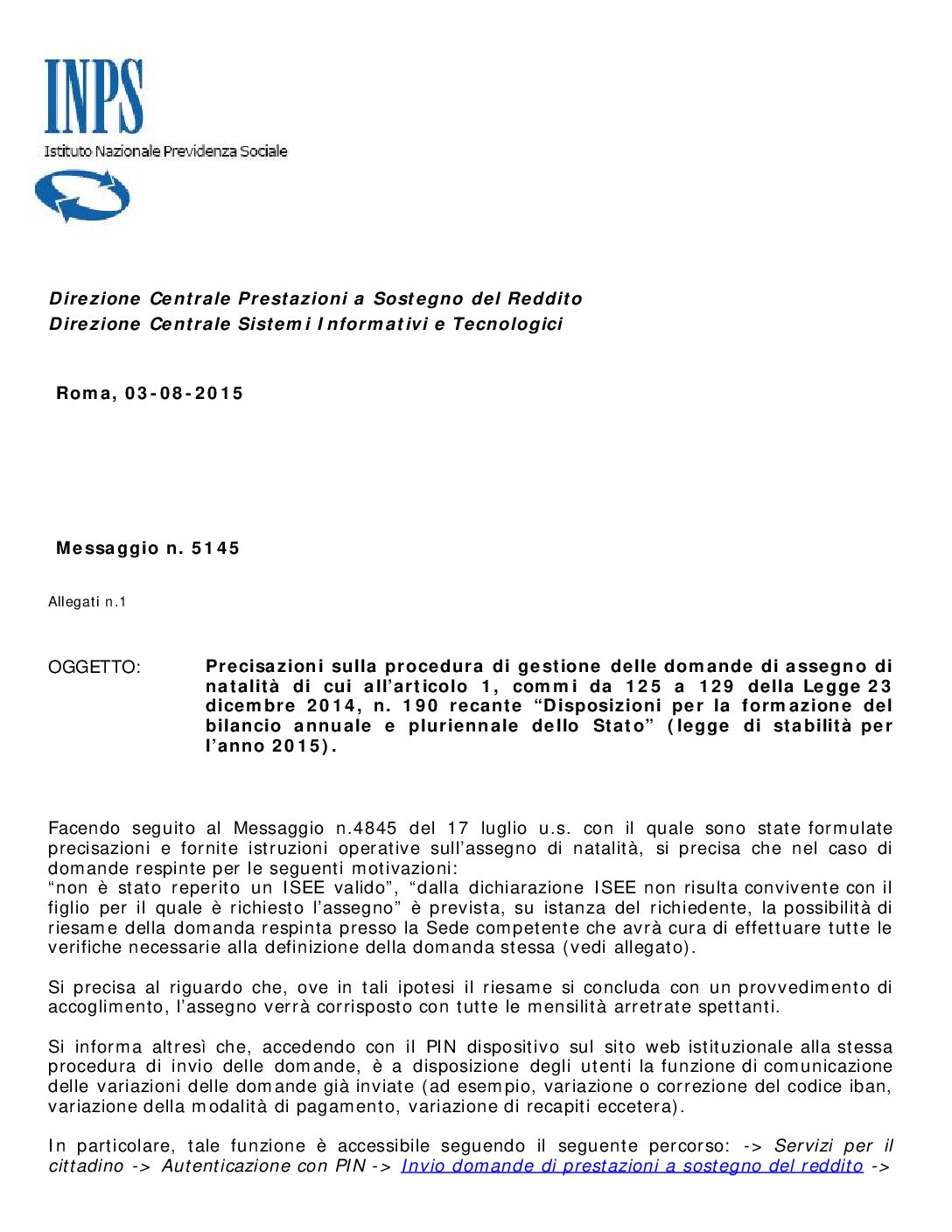 INPS
Istituto Nazionale Previdenza Sociale

Direzione Centrale Prestazioni a Sostegno del Reddito
Direzione Centrale Sistemi Informativi e Tecnologici

Roma, 03-08-2015

Messaggio n. 5145

Allegati n.1

OGGETTO: Precisazioni sulla procedura di gestione delle domande di assegno di natalità di cui all'articolo 1, commi da 125 a 129 della Legge 23 dicembre 2014, n. 190 recante "Disposizioni per la formazione del bilancio annuale e pluriennale dello Stato" (legge di stabilità per l'anno 2015).

Facendo seguito al Messaggio n.4845 del 17 luglio u.s. con il quale sono state formulate precisazioni e fornite istruzioni operative sull'assegno di natalità, si precisa che nel caso di domande respinte per le seguenti motivazioni:
"non è stato reperito un ISEE valido", "dalla dichiarazione ISEE non risulta convivente con il figlio per il quale è richiesto l'assegno" è prevista, su istanza del richiedente, la possibilità di riesame della domanda respinta presso la Sede competente che avrà cura di effettuare tutte le verifiche necessarie alla definizione della domanda stessa (vedi allegato).

Si precisa al riguardo che, ove in tali ipotesi il riesame si concluda con un provvedimento di accoglimento, l'assegno verrà corrisposto con tutte le mensilità arretrate spettanti.

Si informa altresì che, accedendo con il PIN dispositivo sul sito web istituzionale alla stessa procedura di invio delle domande, è a disposizione degli utenti la funzione di comunicazione delle variazioni delle domande già inviate (ad esempio, variazione o correzione del codice iban, variazione della modalità di pagamento, variazione di recapiti eccetera).

In particolare, tale funzione è accessibile seguendo il seguente percorso: -> Servizi per il cittadino -> Autenticazione con PIN -> Invio domande di prestazioni a sostegno del reddito ->